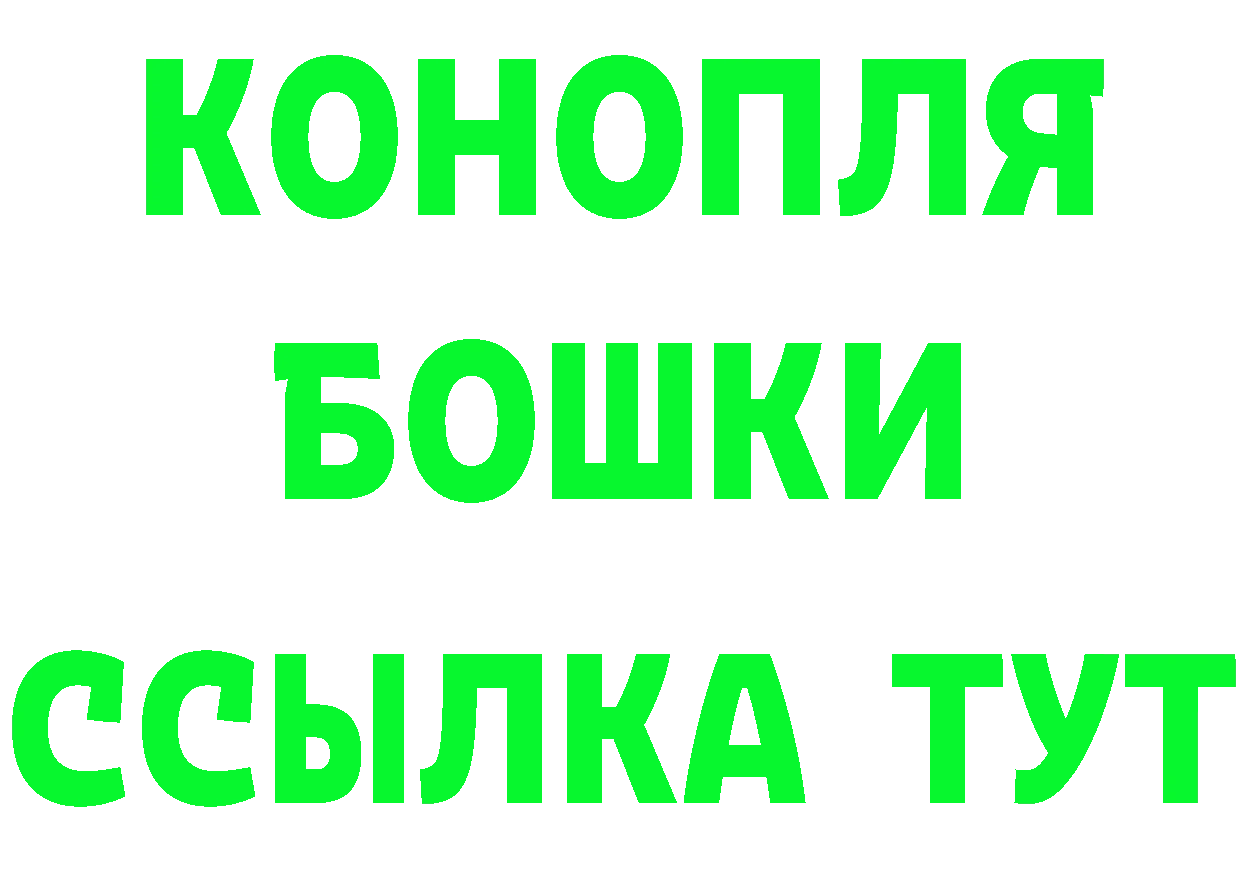 КОНОПЛЯ
БОШКИ
ССЫЛКА ТУТ